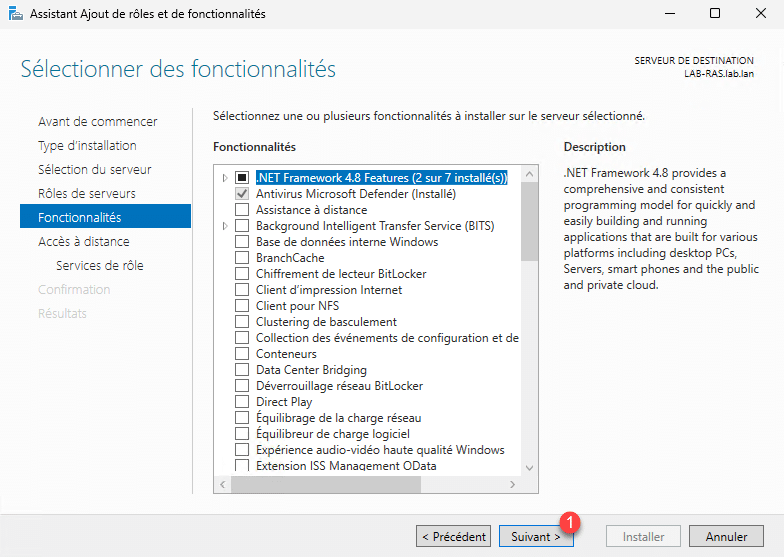 Assistant Ajout de rôles et de fonctionnalités

Sélectionner des fonctionnalités

SERVEUR DE DESTINATION
LAB-RAS.lab.lan

Avant de commencer
Type d'installation
Sélection du serveur
Rôles de serveurs
Fonctionnalités
Accès à distance
Services de rôle
Confirmation
Résultats

Sélectionnez une ou plusieurs fonctionnalités à installer sur le serveur sélectionné.

Fonctionnalités

.NET Framework 4.8 Features (2 sur 7 installé(s))
Antivirus Microsoft Defender (Installé)
Assistance à distance
Background Intelligent Transfer Service (BITS)
Base de données interne Windows
BranchCache
Chiffrement de lecteur BitLocker
Client d'impression Internet
Client pour NFS
Clustering de basculement
Collection des événements de configuration et de
Conteneurs
Data Center Bridging
Déverrouillage réseau BitLocker
Direct Play
Équilibrage de la charge réseau
Équilibreur de charge logiciel
Expérience audio-vidéo haute qualité Windows
Extension ISS Management OData

Description

.NET Framework 4.8 provides a comprehensive and consistent programming model for quickly and easily building and running applications that are built for various platforms including desktop PCs, Servers, smart phones and the public and private cloud.

< Précédent
Suivant >
1
Installer
Annuler